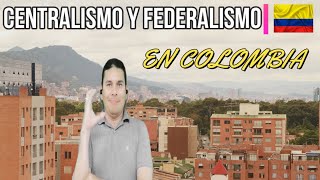 CENTRALISMO Y FEDERALISMO

EN COLOMBIA